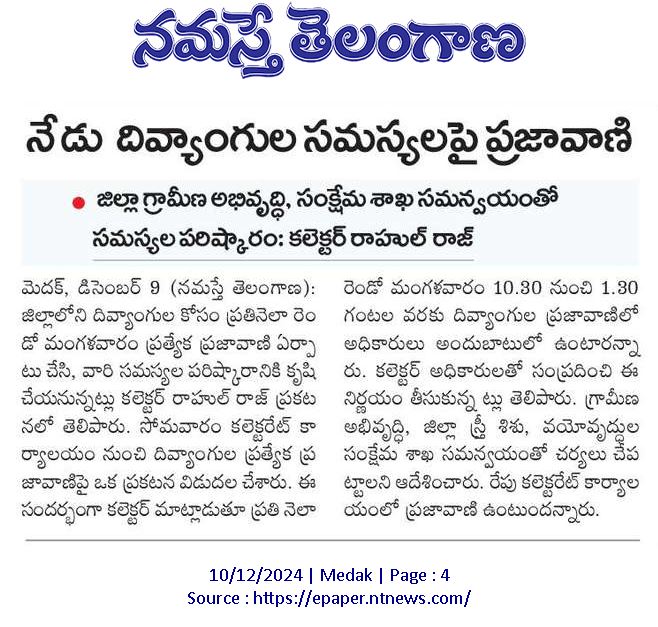 నమస్తే తెలంగాణ

నేడు దివ్యాంగుల సమస్యలపై ప్రజావాణి

జిల్లా గ్రామీణ అభివృద్ధి, సంక్షేమ శాఖ సమన్వయంతో సమస్యల పరిష్కారం: కలెక్టర్ రాహుల్ రాజ్

మెదక్, డిసెంబర్ 9 (నమస్తే తెలంగాణ): జిల్లాలోని దివ్యాంగుల కోసం ప్రతినెలా రెండో మంగళవారం ప్రత్యేక ప్రజావాణి ఏర్పాటు చేసి, వారి సమస్యల పరిష్కారానికి కృషి చేయనున్నట్లు కలెక్టర్ రాహుల్ రాజ్ ప్రకటనలో తెలిపారు. సోమవారం కలెక్టరేట్ కార్యాలయం నుంచి దివ్యాంగుల ప్రత్యేక ప్రజావాణిపై ఒక ప్రకటన విడుదల చేశారు. ఈ సందర్భంగా కలెక్టర్ మాట్లాడుతూ ప్రతి నెలా రెండో మంగళవారం 10.30 నుంచి 1.30 గంటల వరకు దివ్యాంగుల ప్రజావాణిలో అధికారులు అందుబాటులో ఉంటారన్నారు. కలెక్టర్ అధికారులతో సంప్రదించి ఈ నిర్ణయం తీసుకున్నట్లు తెలిపారు. గ్రామీణ అభివృద్ధి, జిల్లా స్త్రీ శిశు, వయోవృద్ధుల సంక్షేమ శాఖ సమన్వయంతో చర్యలు చేపట్టాలని ఆదేశించారు. రేపు కలెక్టరేట్ కార్యాలయంలో ప్రజావాణి ఉంటుందన్నారు.

10/12/2024 | Medak | Page : 4
Source : https://epaper.ntnews.com/